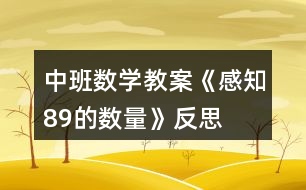 中班数学教案《感知89的数量》反思